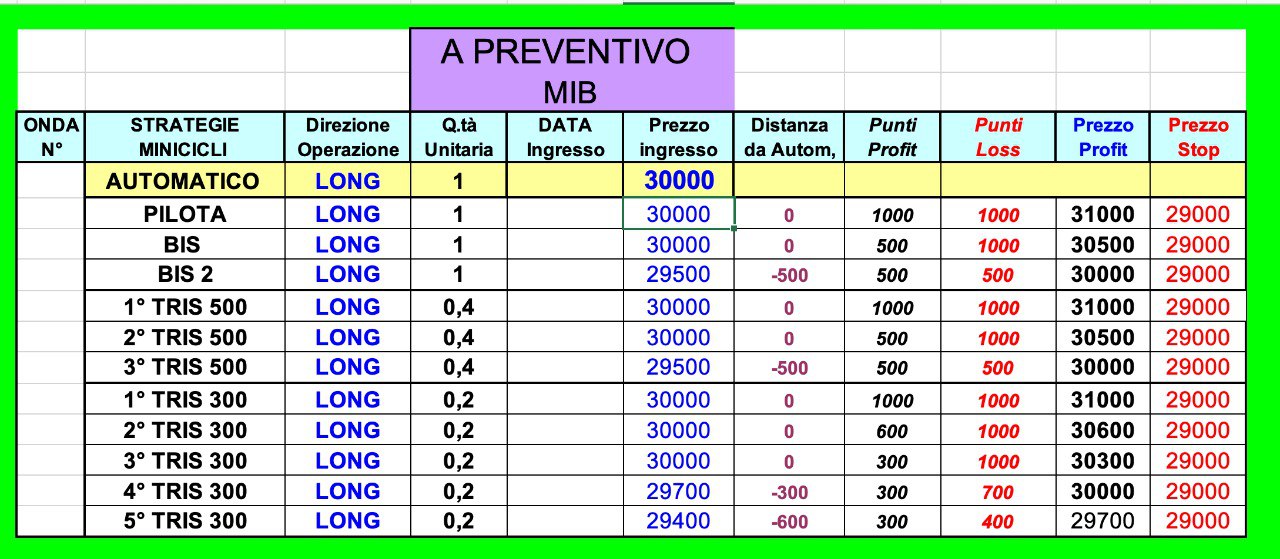 A PREVENTIVO MIB

| ONDA N° | STRATEGIE MINICICLI | Direzione Operazione | Q.tà Unitaria | DATA Ingresso | Prezzo ingresso | Distanza da Autom, | Punti Profit | Punti Loss | Prezzo Profit | Prezzo Stop |
|---|---|---|---|---|---|---|---|---|---|---|
| | AUTOMATICO | LONG | 1 | | 30000 | | | | | |
| | PILOTA | LONG | 1 | | 30000 | 0 | 1000 | 1000 | 31000 | 29000 |
| | BIS | LONG | 1 | | 30000 | 0 | 500 | 1000 | 30500 | 29000 |
| | BIS 2 | LONG | 1 | | 29500 | -500 | 500 | 500 | 30000 | 29000 |
| | 1° TRIS 500 | LONG | 0,4 | | 30000 | 0 | 1000 | 1000 | 31000 | 29000 |
| | 2° TRIS 500 | LONG | 0,4 | | 30000 | 0 | 500 | 1000 | 30500 | 29000 |
| | 3° TRIS 500 | LONG | 0,4 | | 29500 | -500 | 500 | 500 | 30000 | 29000 |
| | 1° TRIS 300 | LONG | 0,2 | | 30000 | 0 | 1000 | 1000 | 31000 | 29000 |
| | 2° TRIS 300 | LONG | 0,2 | | 30000 | 0 | 600 | 1000 | 30600 | 29000 |
| | 3° TRIS 300 | LONG | 0,2 | | 30000 | 0 | 300 | 1000 | 30300 | 29000 |
| | 4° TRIS 300 | LONG | 0,2 | | 29700 | -300 | 300 | 700 | 30000 | 29000 |
| | 5° TRIS 300 | LONG | 0,2 | | 29400 | -600 | 300 | 400 | 29700 | 29000 |